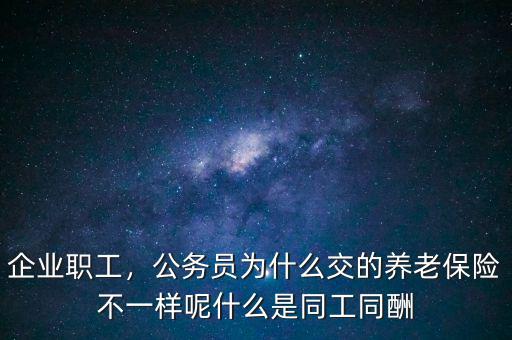 企业职工，公务员为什么交的养老保险不一样呢什么是同工同酬